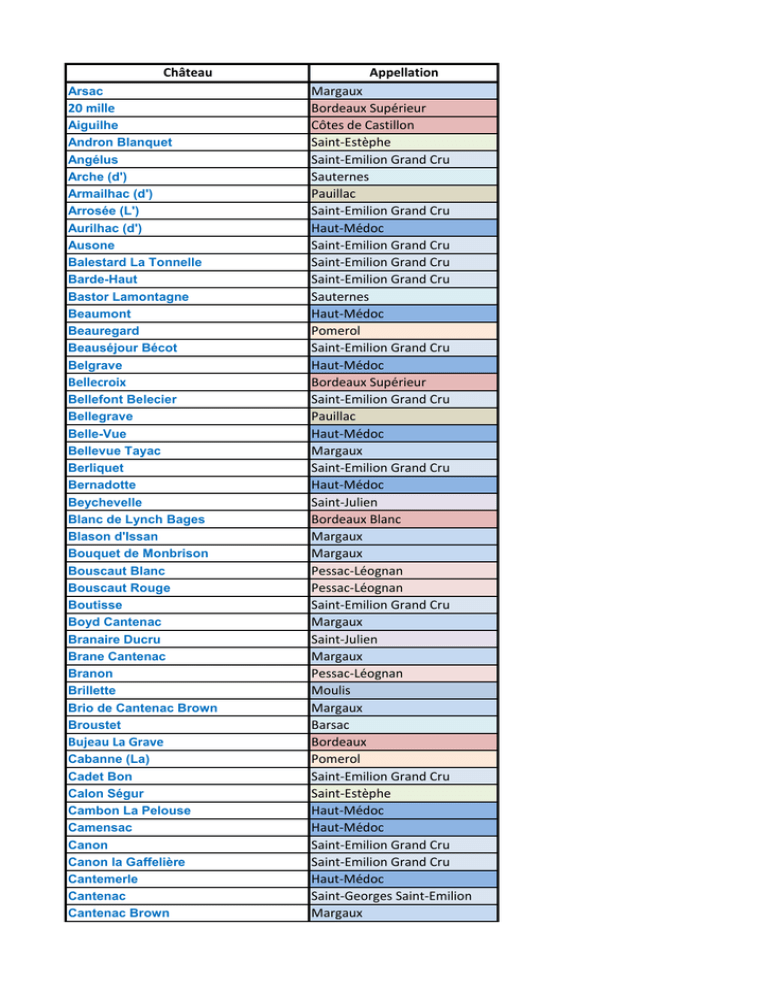 | Château | Appellation |
|---|---|
| Arsac | Margaux |
| 20 mille | Bordeaux Supérieur |
| Aiguilhe | Côtes de Castillon |
| Andron Blanquet | Saint-Estèphe |
| Angélus | Saint-Emilion Grand Cru |
| Arche (d') | Sauternes |
| Armailhac (d') | Pauillac |
| Arrosée (L') | Saint-Emilion Grand Cru |
| Aurilhac (d') | Haut-Médoc |
| Ausone | Saint-Emilion Grand Cru |
| Balestard La Tonnelle | Saint-Emilion Grand Cru |
| Barde-Haut | Saint-Emilion Grand Cru |
| Bastor Lamontagne | Sauternes |
| Beaumont | Haut-Médoc |
| Beauregard | Pomerol |
| Beauséjour Bécot | Saint-Emilion Grand Cru |
| Belgrave | Haut-Médoc |
| Bellecroix | Bordeaux Supérieur |
| Bellefont Belecier | Saint-Emilion Grand Cru |
| Bellegrave | Pauillac |
| Belle-Vue | Haut-Médoc |
| Bellevue Tayac | Margaux |
| Berliquet | Saint-Emilion Grand Cru |
| Bernadotte | Haut-Médoc |
| Beychevelle | Saint-Julien |
| Blanc de Lynch Bages | Bordeaux Blanc |
| Blason d'Issan | Margaux |
| Bouquet de Monbrison | Margaux |
| Bouscaut Blanc | Pessac-Léognan |
| Bouscaut Rouge | Pessac-Léognan |
| Boutisse | Saint-Emilion Grand Cru |
| Boyd Cantenac | Margaux |
| Branaire Ducru | Saint-Julien |
| Brane Cantenac | Margaux |
| Branon | Pessac-Léognan |
| Brillette | Moulis |
| Brio de Cantenac Brown | Margaux |
| Broustet | Barsac |
| Bujeau La Grave | Bordeaux |
| Cabanne (La) | Pomerol |
| Cadet Bon | Saint-Emilion Grand Cru |
| Calon Ségur | Saint-Estèphe |
| Cambon La Pelouse | Haut-Médoc |
| Camensac | Haut-Médoc |
| Canon | Saint-Emilion Grand Cru |
| Canon la Gaffelière | Saint-Emilion Grand Cru |
| Cantemerle | Haut-Médoc |
| Cantenac | Saint-Georges Saint-Emilion |
| Cantenac Brown | Margaux |